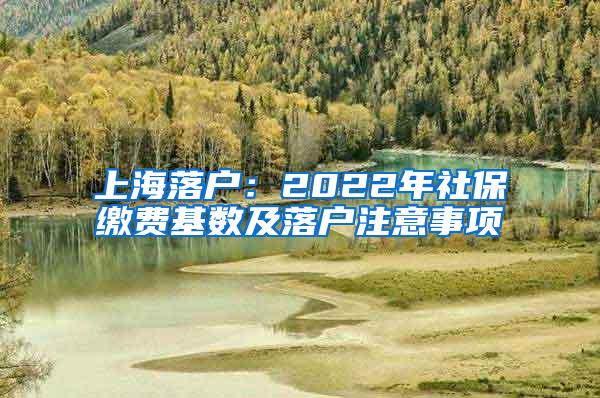 上海落户：2022年社保缴费基数及落户注意事项